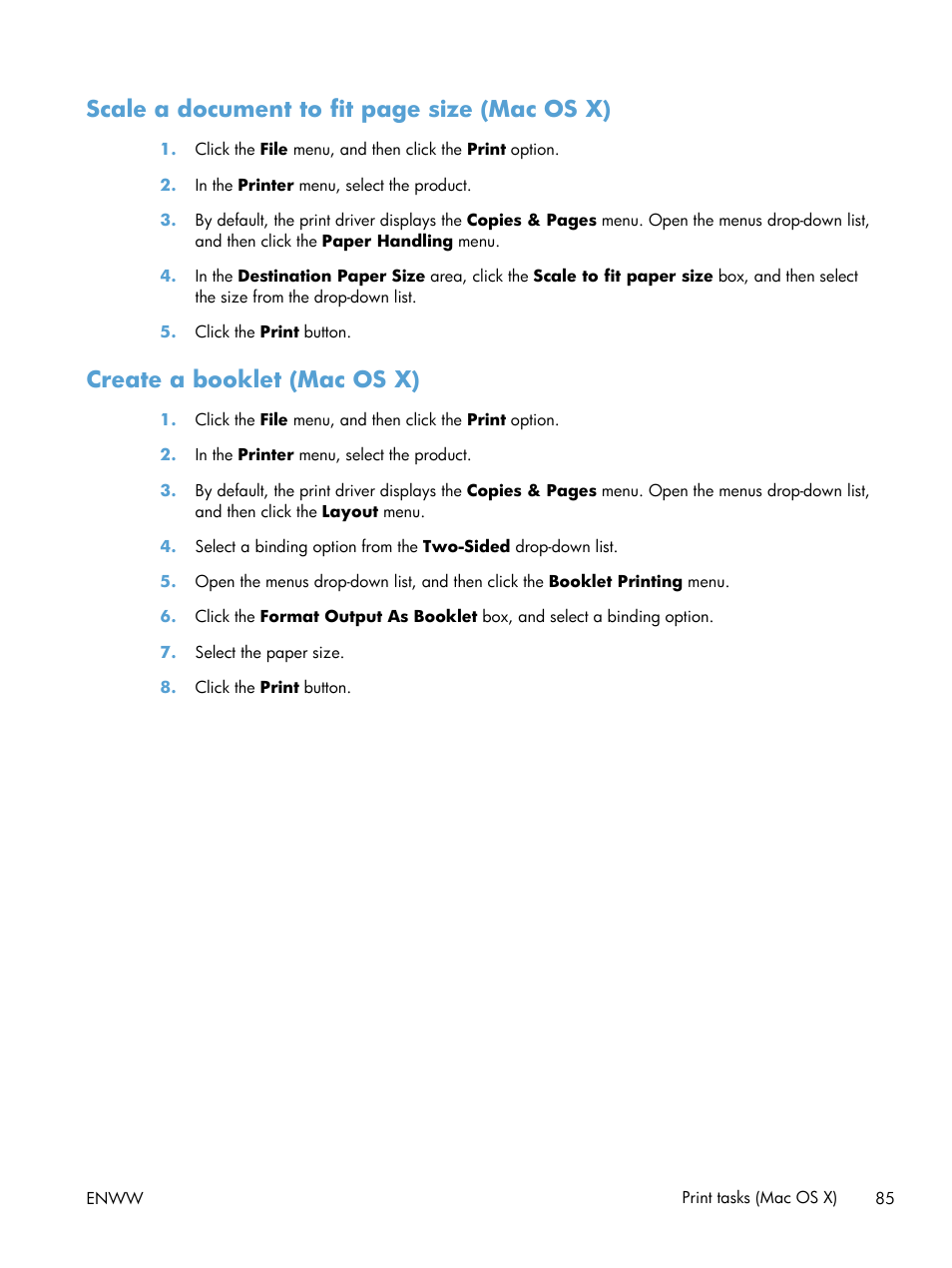 Scale a document to fit page size (Mac OS X)

1. Click the File menu, and then click the Print option.

2. In the Printer menu, select the product.

3. By default, the print driver displays the Copies & Pages menu. Open the menus drop-down list, and then click the Paper Handling menu.

4. In the Destination Paper Size area, click the Scale to fit paper size box, and then select the size from the drop-down list.

5. Click the Print button.

Create a booklet (Mac OS X)

1. Click the File menu, and then click the Print option.

2. In the Printer menu, select the product.

3. By default, the print driver displays the Copies & Pages menu. Open the menus drop-down list, and then click the Layout menu.

4. Select a binding option from the Two-Sided drop-down list.

5. Open the menus drop-down list, and then click the Booklet Printing menu.

6. Click the Format Output As Booklet box, and select a binding option.

7. Select the paper size.

8. Click the Print button.

ENWW

Print tasks (Mac OS X) 85